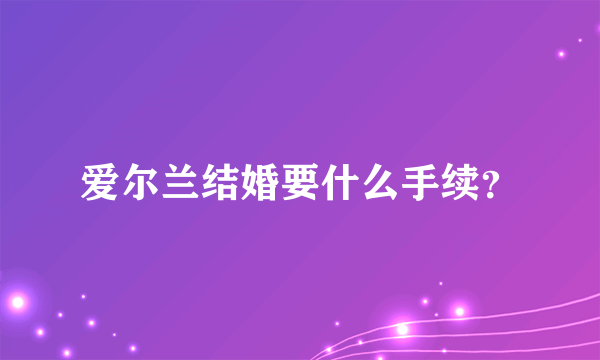 爱尔兰结婚要什么手续?